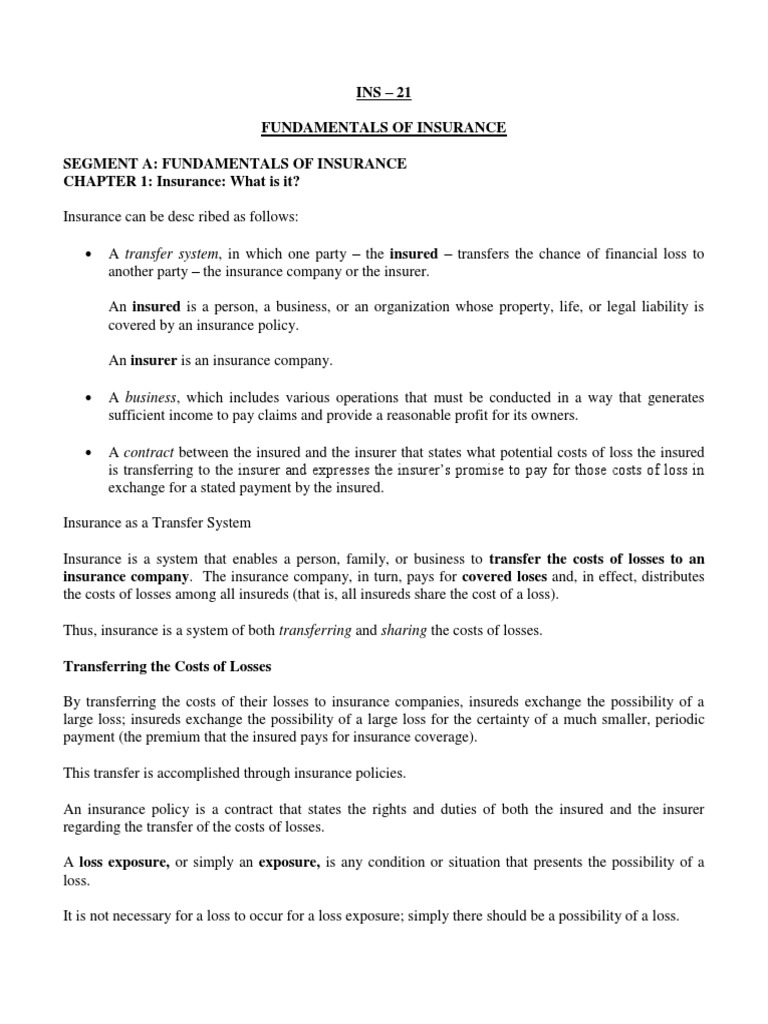 INS – 21

FUNDAMENTALS OF INSURANCE

SEGMENT A: FUNDAMENTALS OF INSURANCE
CHAPTER 1: Insurance: What is it?

Insurance can be desc ribed as follows:

• A transfer system, in which one party – the insured – transfers the chance of financial loss to another party – the insurance company or the insurer.

An insured is a person, a business, or an organization whose property, life, or legal liability is covered by an insurance policy.

An insurer is an insurance company.

• A business, which includes various operations that must be conducted in a way that generates sufficient income to pay claims and provide a reasonable profit for its owners.

• A contract between the insured and the insurer that states what potential costs of loss the insured is transferring to the insurer and expresses the insurer's promise to pay for those costs of loss in exchange for a stated payment by the insured.

Insurance as a Transfer System

Insurance is a system that enables a person, family, or business to transfer the costs of losses to an insurance company. The insurance company, in turn, pays for covered loses and, in effect, distributes the costs of losses among all insureds (that is, all insureds share the cost of a loss).

Thus, insurance is a system of both transferring and sharing the costs of losses.

Transferring the Costs of Losses

By transferring the costs of their losses to insurance companies, insureds exchange the possibility of a large loss; insureds exchange the possibility of a large loss for the certainty of a much smaller, periodic payment (the premium that the insured pays for insurance coverage).

This transfer is accomplished through insurance policies.

An insurance policy is a contract that states the rights and duties of both the insured and the insurer regarding the transfer of the costs of losses.

A loss exposure, or simply an exposure, is any condition or situation that presents the possibility of a loss.

It is not necessary for a loss to occur for a loss exposure; simply there should be a possibility of a loss.